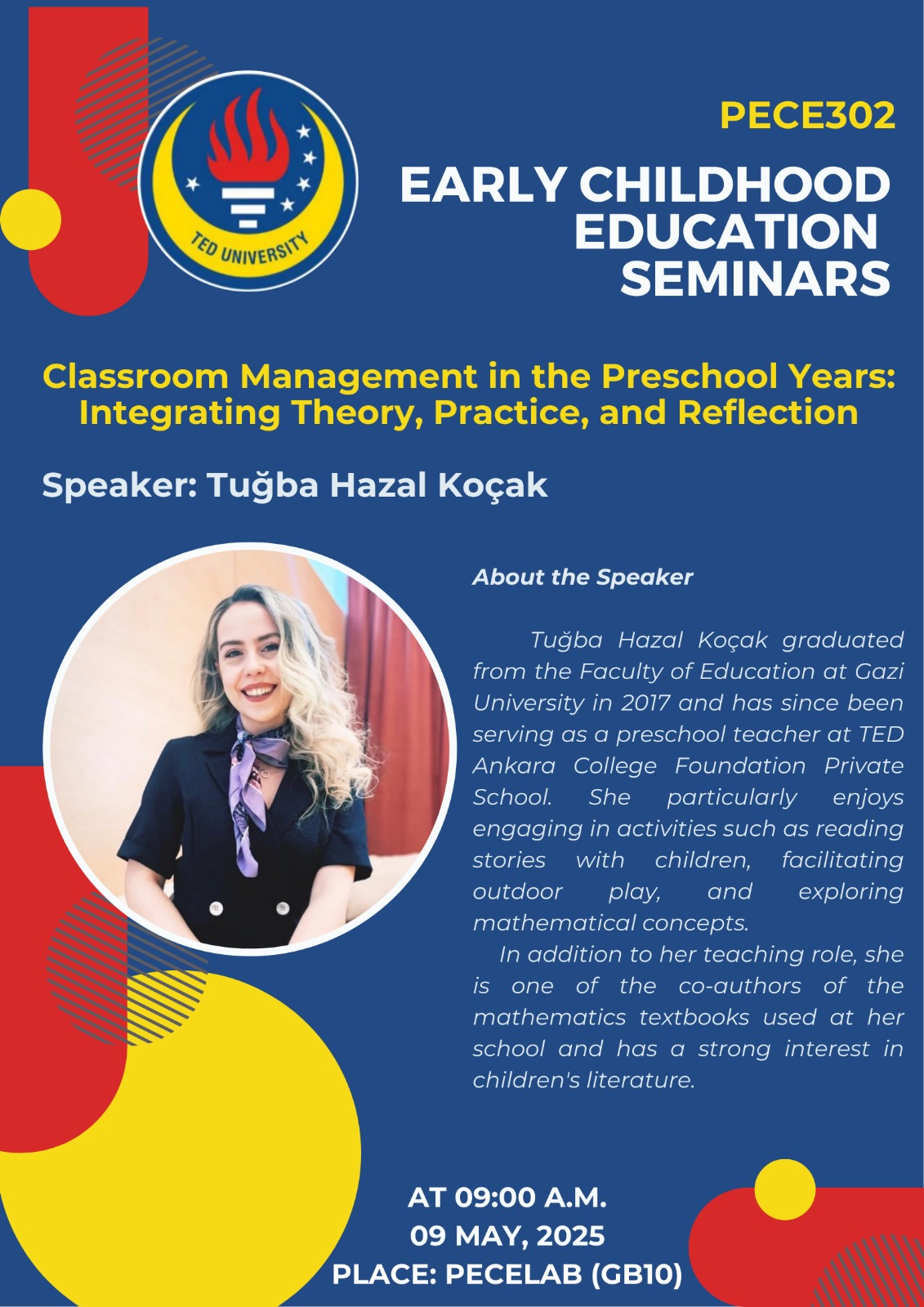 TED UNIVERSITY

PECE302

EARLY CHILDHOOD EDUCATION SEMINARS

Classroom Management in the Preschool Years: Integrating Theory, Practice, and Reflection

Speaker: Tuğba Hazal Koçak

About the Speaker

Tuğba Hazal Koçak graduated from the Faculty of Education at Gazi University in 2017 and has since been serving as a preschool teacher at TED Ankara College Foundation Private School. She particularly enjoys engaging in activities such as reading stories with children, facilitating outdoor play, and exploring mathematical concepts.

In addition to her teaching role, she is one of the co-authors of the mathematics textbooks used at her school and has a strong interest in children's literature.

AT 09:00 A.M.
09 MAY, 2025
PLACE: PECELAB (GB10)